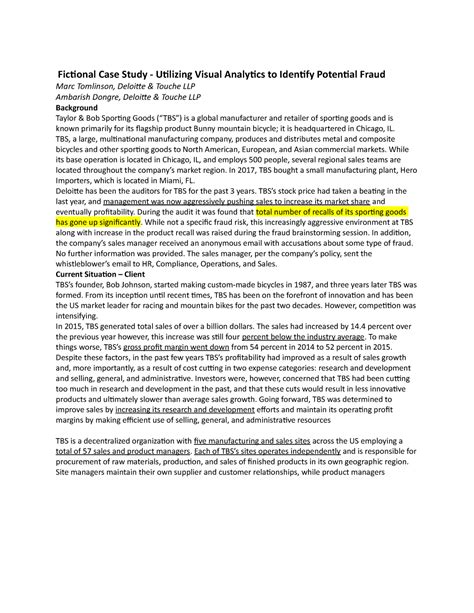 Fictional Case Study - Utilizing Visual Analytics to Identify Potential Fraud
Marc Tomlinson, Deloitte & Touche LLP
Ambarish Dongre, Deloitte & Touche LLP
Background
Taylor & Bob Sporting Goods ("TBS") is a global manufacturer and retailer of sporting goods and is known primarily for its flagship product Bunny mountain bicycle; it is headquartered in Chicago, IL. TBS, a large, multinational manufacturing company, produces and distributes metal and composite bicycles and other sporting goods to North American, European, and Asian commercial markets. While its base operation is located in Chicago, IL, and employs 500 people, several regional sales teams are located throughout the company's market region. In 2017, TBS bought a small manufacturing plant, Hero Importers, which is located in Miami, FL.
Deloitte has been the auditors for TBS for the past 3 years. TBS's stock price had taken a beating in the last year, and management was now aggressively pushing sales to increase its market share and eventually profitability. During the audit it was found that total number of recalls of its sporting goods has gone up significantly. While not a specific fraud risk, this increasingly aggressive environment at TBS along with increase in the product recall was raised during the fraud brainstorming session. In addition, the company's sales manager received an anonymous email with accusations about some type of fraud. No further information was provided. The sales manager, per the company's policy, sent the whistleblower's email to HR, Compliance, Operations, and Sales.
Current Situation – Client
TBS's founder, Bob Johnson, started making custom-made bicycles in 1987, and three years later TBS was formed. From its inception until recent times, TBS has been on the forefront of innovation and has been the US market leader for racing and mountain bikes for the past two decades. However, competition was intensifying.
In 2015, TBS generated total sales of over a billion dollars. The sales had increased by 14.4 percent over the previous year however, this increase was still four percent below the industry average. To make things worse, TBS's gross profit margin went down from 54 percent in 2014 to 52 percent in 2015. Despite these factors, in the past few years TBS's profitability had improved as a result of sales growth and, more importantly, as a result of cost cutting in two expense categories: research and development and selling, general, and administrative. Investors were, however, concerned that TBS had been cutting too much in research and development in the past, and that these cuts would result in less innovative products and ultimately slower than average sales growth. Going forward, TBS was determined to improve sales by increasing its research and development efforts and maintain its operating profit margins by making efficient use of selling, general, and administrative resources

TBS is a decentralized organization with five manufacturing and sales sites across the US employing a total of 57 sales and product managers. Each of TBS's sites operates independently and is responsible for procurement of raw materials, production, and sales of finished products in its own geographic region. Site managers maintain their own supplier and customer relationships, while product managers